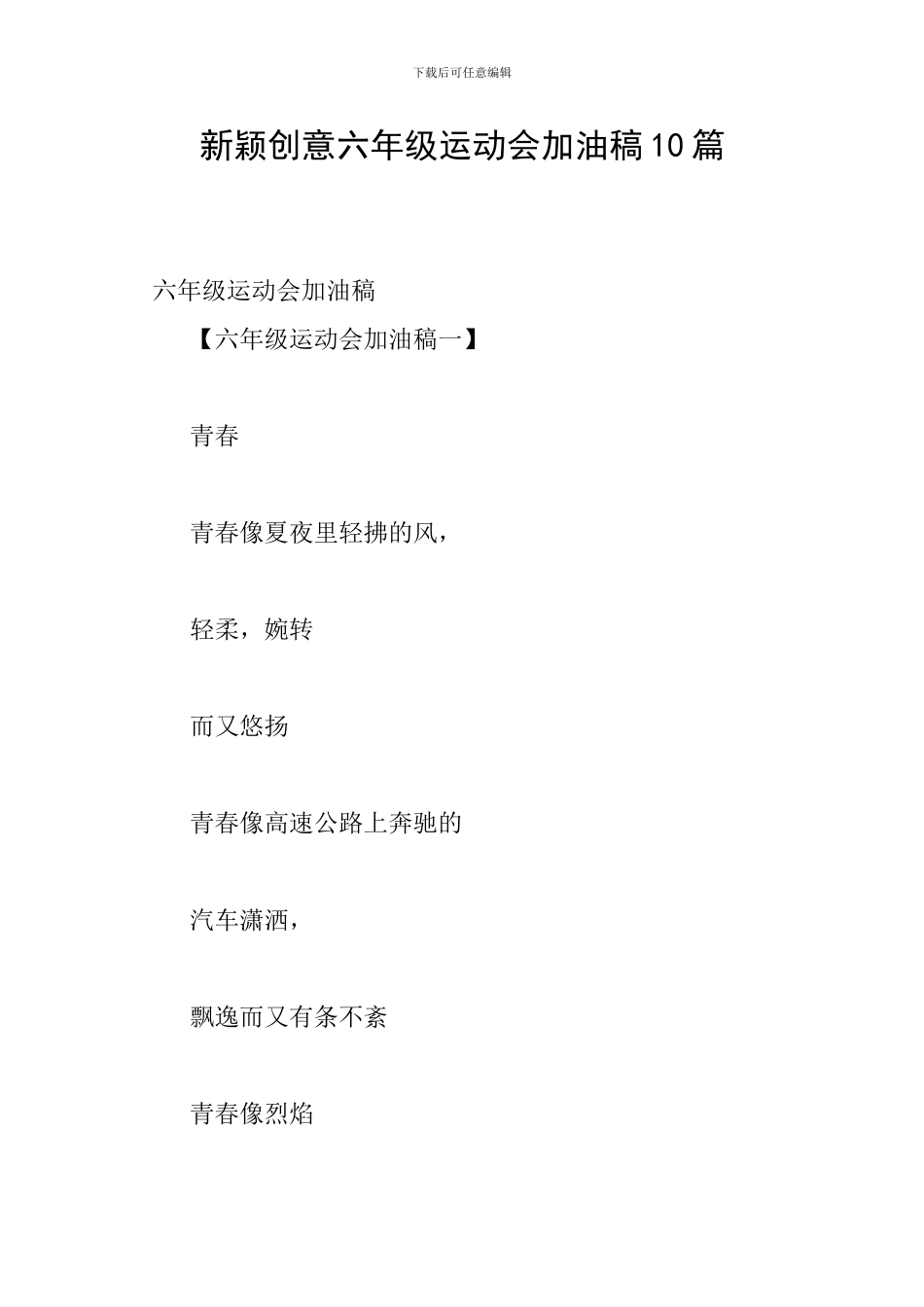 下载后可任意编辑

新颖创意六年级运动会加油稿10篇

六年级运动会加油稿

【六年级运动会加油稿一】

青春

青春像夏夜里轻拂的风，

轻柔，婉转

而又悠扬

青春像高速公路上奔驰的

汽车潇洒，

飘逸而又有条不紊

青春像烈焰